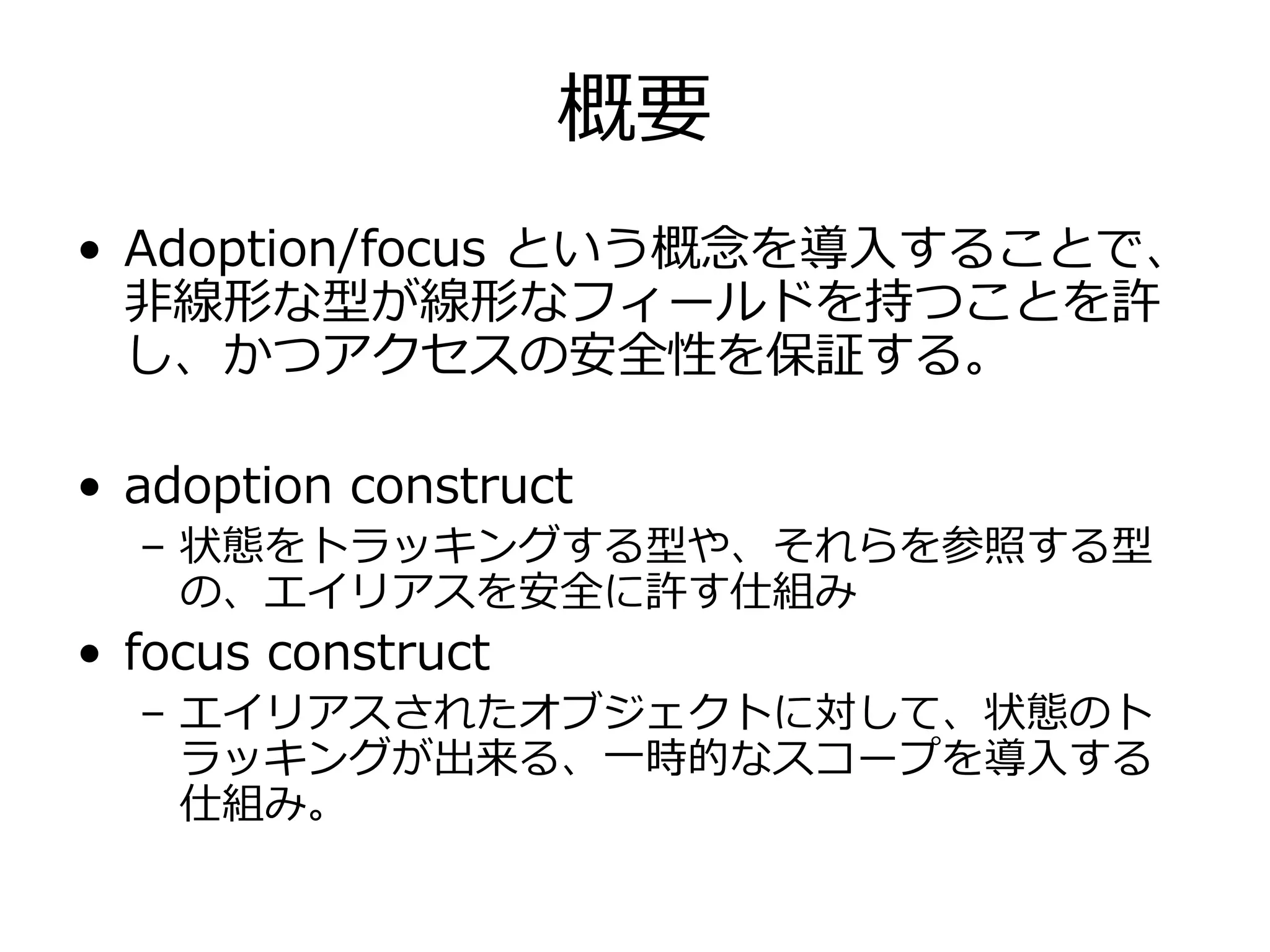 概要

• Adoption/focus という概念を導入することで、非線形な型が線形なフィールドを持つことを許し、かつアクセスの安全性を保証する。

• adoption construct
– 状態をトラッキングする型や、それらを参照する型の、エイリアスを安全に許す仕組み

• focus construct
– エイリアスされたオブジェクトに対して、状態のトラッキングが出来る、一時的なスコープを導入する仕組み。